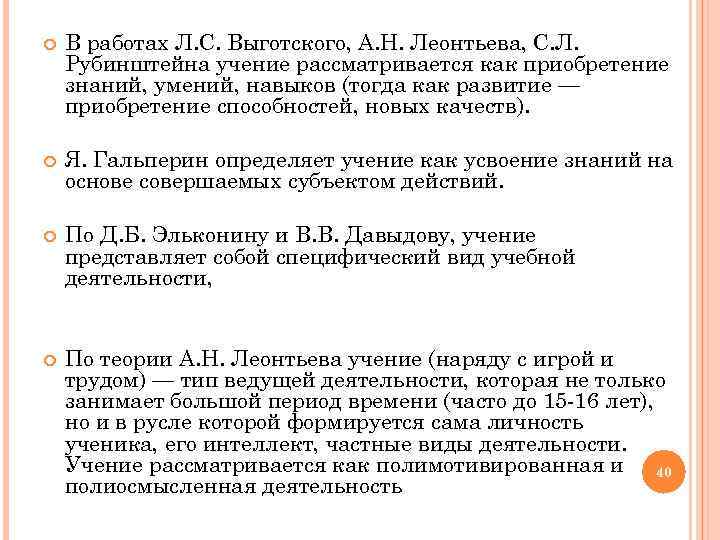 В работах Л.С. Выготского, А.Н. Леонтьева, С.Л. Рубинштейна учение рассматривается как приобретение знаний, умений, навыков (тогда как развитие — приобретение способностей, новых качеств).

Я. Гальперин определяет учение как усвоение знаний на основе совершаемых субъектом действий.

По Д.Б. Эльконину и В.В. Давыдову, учение представляет собой специфический вид учебной деятельности,

По теории А.Н. Леонтьева учение (наряду с игрой и трудом) — тип ведущей деятельности, которая не только занимает большой период времени (часто до 15-16 лет), но и в русле которой формируется сама личность ученика, его интеллект, частные виды деятельности. Учение рассматривается как полимотивированная и полиосмысленная деятельность

40